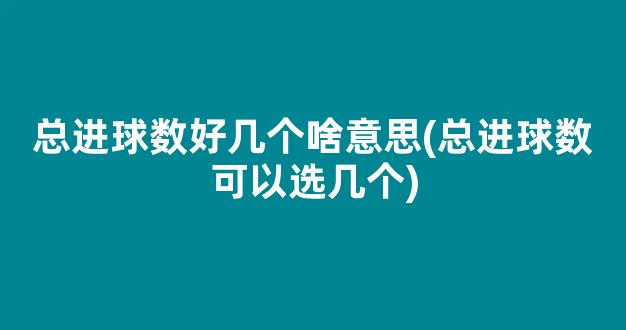 总进球数好几个啥意思(总进球数可以选几个)